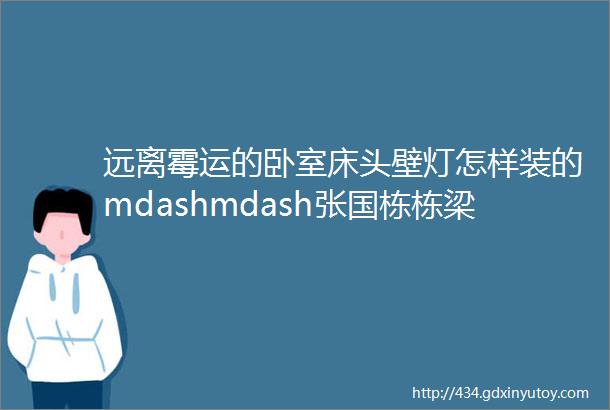 远离霉运的卧室床头壁灯怎样装的mdashmdash张国栋栋梁

http://434.gdxinyutoy.com